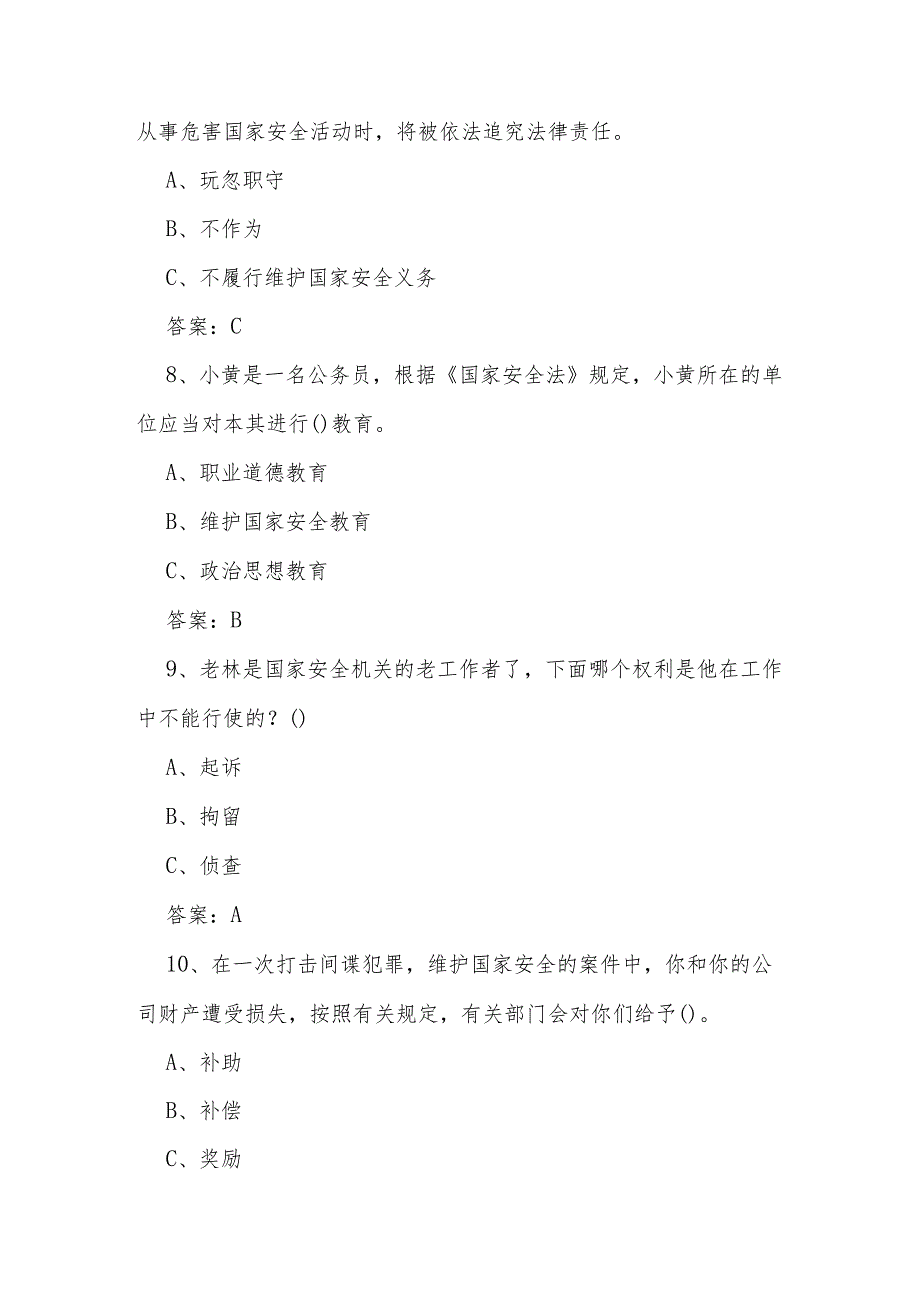 从事危害国家安全活动时，将被依法追究法律责任。

A、玩忽职守

B、不作为

C、不履行维护国家安全义务

答案：C

8、小黄是一名公务员，根据《国家安全法》规定，小黄所在的单位应当对本其进行()教育。

A、职业道德教育

B、维护国家安全教育

C、政治思想教育

答案：B

9、老林是国家安全机关的老工作者了，下面哪个权利是他在工作中不能行使的？()

A、起诉

B、拘留

C、侦查

答案：A

10、在一次打击间谍犯罪，维护国家安全的案件中，你和你的公司财产遭受损失，按照有关规定，有关部门会对你们给予()。

A、补助

B、补偿

C、奖励